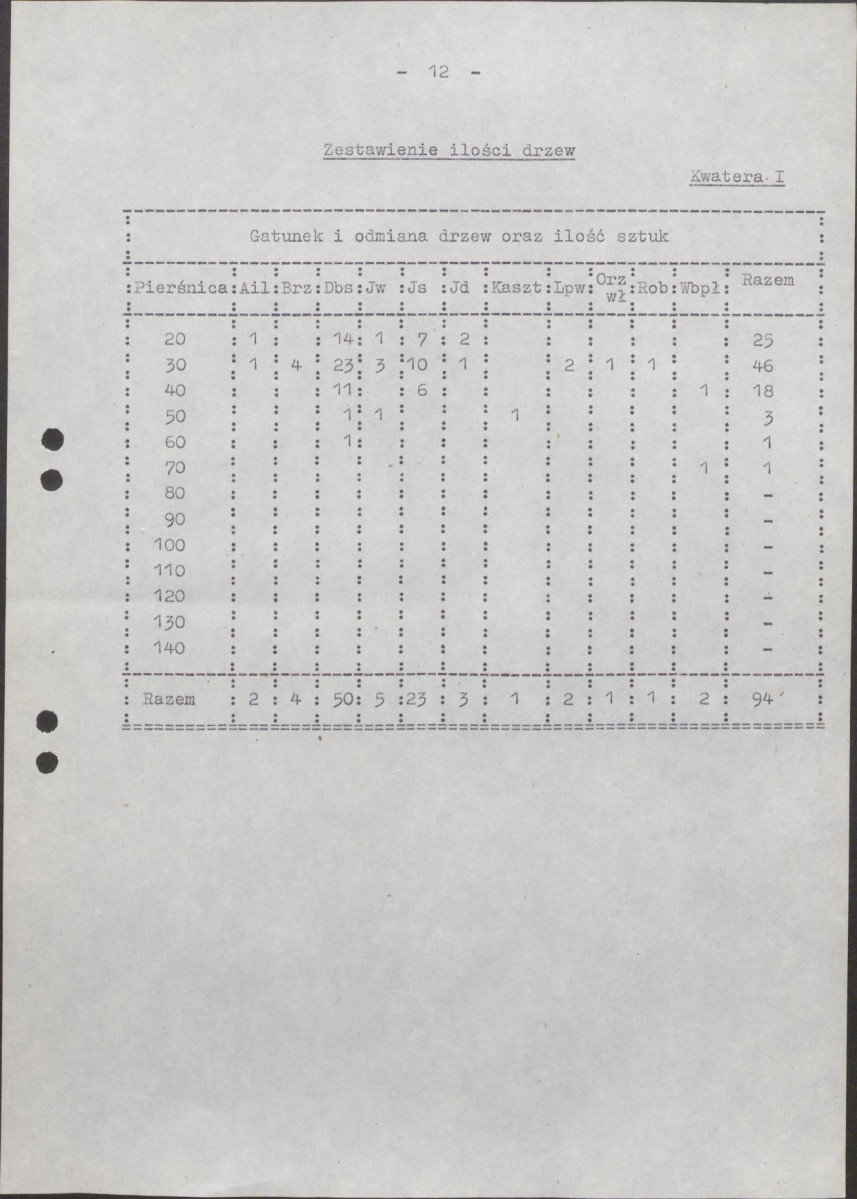 - 12 -

Zestawienie ilości drzew

Kwatera I

Gatunek i odmiana drzew oraz ilość sztuk

| Pierśnica | Ail | Brz | Dbs | Jw | Js | Jd | Kaszt | Lpw | Orz wł | Rob | Wbpł | Razem |
|---|---|---|---|---|---|---|---|---|---|---|---|---|
| 20 | 1 | | 14 | 1 | 7 | 2 | | | | | | 25 |
| 30 | 1 | 4 | 23 | 3 | 10 | 1 | | 2 | 1 | 1 | | 46 |
| 40 | | | 11 | | 6 | | | | | | 1 | 18 |
| 50 | | | 1 | 1 | | | 1 | | | | | 3 |
| 60 | | | 1 | | | | | | | | | 1 |
| 70 | | | | | | | | | | | 1 | 1 |
| 80 | | | | | | | | | | | | - |
| 90 | | | | | | | | | | | | - |
| 100 | | | | | | | | | | | | - |
| 110 | | | | | | | | | | | | - |
| 120 | | | | | | | | | | | | - |
| 130 | | | | | | | | | | | | - |
| 140 | | | | | | | | | | | | - |
| Razem | 2 | 4 | 50 | 5 | 23 | 3 | 1 | 2 | 1 | 1 | 2 | 94 |